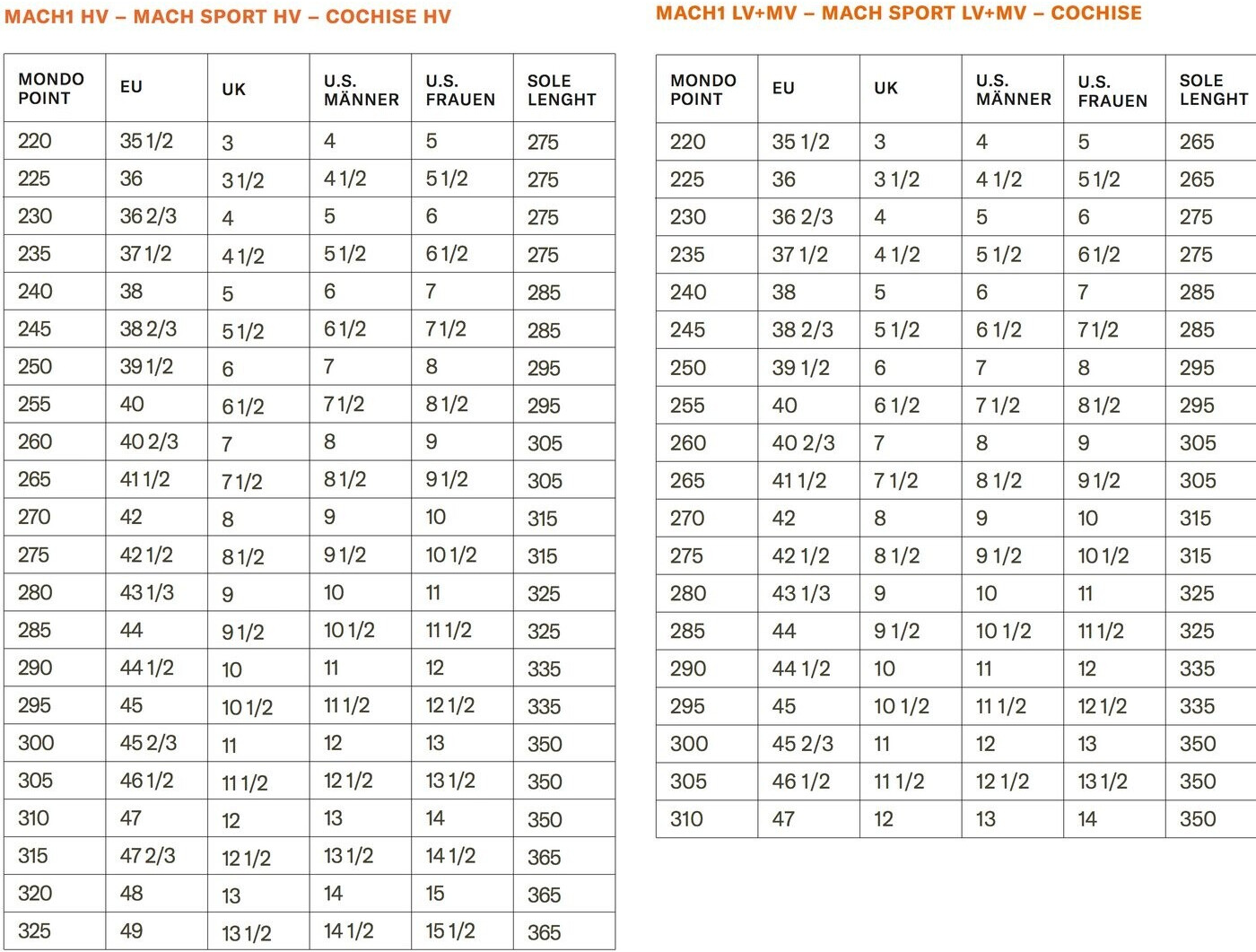 MACH1 HV – MACH SPORT HV – COCHISE HV

| MONDO POINT | EU | UK | U.S. MÄNNER | U.S. FRAUEN | SOLE LENGHT |
|---|---|---|---|---|---|
| 220 | 35 1/2 | 3 | 4 | 5 | 275 |
| 225 | 36 | 3 1/2 | 4 1/2 | 5 1/2 | 275 |
| 230 | 36 2/3 | 4 | 5 | 6 | 275 |
| 235 | 37 1/2 | 4 1/2 | 5 1/2 | 6 1/2 | 275 |
| 240 | 38 | 5 | 6 | 7 | 285 |
| 245 | 38 2/3 | 5 1/2 | 6 1/2 | 7 1/2 | 285 |
| 250 | 39 1/2 | 6 | 7 | 8 | 295 |
| 255 | 40 | 6 1/2 | 7 1/2 | 8 1/2 | 295 |
| 260 | 40 2/3 | 7 | 8 | 9 | 305 |
| 265 | 41 1/2 | 7 1/2 | 8 1/2 | 9 1/2 | 305 |
| 270 | 42 | 8 | 9 | 10 | 315 |
| 275 | 42 1/2 | 8 1/2 | 9 1/2 | 10 1/2 | 315 |
| 280 | 43 1/3 | 9 | 10 | 11 | 325 |
| 285 | 44 | 9 1/2 | 10 1/2 | 11 1/2 | 325 |
| 290 | 44 1/2 | 10 | 11 | 12 | 335 |
| 295 | 45 | 10 1/2 | 11 1/2 | 12 1/2 | 335 |
| 300 | 45 2/3 | 11 | 12 | 13 | 350 |
| 305 | 46 1/2 | 11 1/2 | 12 1/2 | 13 1/2 | 350 |
| 310 | 47 | 12 | 13 | 14 | 350 |
| 315 | 47 2/3 | 12 1/2 | 13 1/2 | 14 1/2 | 365 |
| 320 | 48 | 13 | 14 | 15 | 365 |
| 325 | 49 | 13 1/2 | 14 1/2 | 15 1/2 | 365 |

MACH1 LV+MV – MACH SPORT LV+MV – COCHISE

| MONDO POINT | EU | UK | U.S. MÄNNER | U.S. FRAUEN | SOLE LENGHT |
|---|---|---|---|---|---|
| 220 | 35 1/2 | 3 | 4 | 5 | 265 |
| 225 | 36 | 3 1/2 | 4 1/2 | 5 1/2 | 265 |
| 230 | 36 2/3 | 4 | 5 | 6 | 275 |
| 235 | 37 1/2 | 4 1/2 | 5 1/2 | 6 1/2 | 275 |
| 240 | 38 | 5 | 6 | 7 | 285 |
| 245 | 38 2/3 | 5 1/2 | 6 1/2 | 7 1/2 | 285 |
| 250 | 39 1/2 | 6 | 7 | 8 | 295 |
| 255 | 40 | 6 1/2 | 7 1/2 | 8 1/2 | 295 |
| 260 | 40 2/3 | 7 | 8 | 9 | 305 |
| 265 | 41 1/2 | 7 1/2 | 8 1/2 | 9 1/2 | 305 |
| 270 | 42 | 8 | 9 | 10 | 315 |
| 275 | 42 1/2 | 8 1/2 | 9 1/2 | 10 1/2 | 315 |
| 280 | 43 1/3 | 9 | 10 | 11 | 325 |
| 285 | 44 | 9 1/2 | 10 1/2 | 11 1/2 | 325 |
| 290 | 44 1/2 | 10 | 11 | 12 | 335 |
| 295 | 45 | 10 1/2 | 11 1/2 | 12 1/2 | 335 |
| 300 | 45 2/3 | 11 | 12 | 13 | 350 |
| 305 | 46 1/2 | 11 1/2 | 12 1/2 | 13 1/2 | 350 |
| 310 | 47 | 12 | 13 | 14 | 350 |